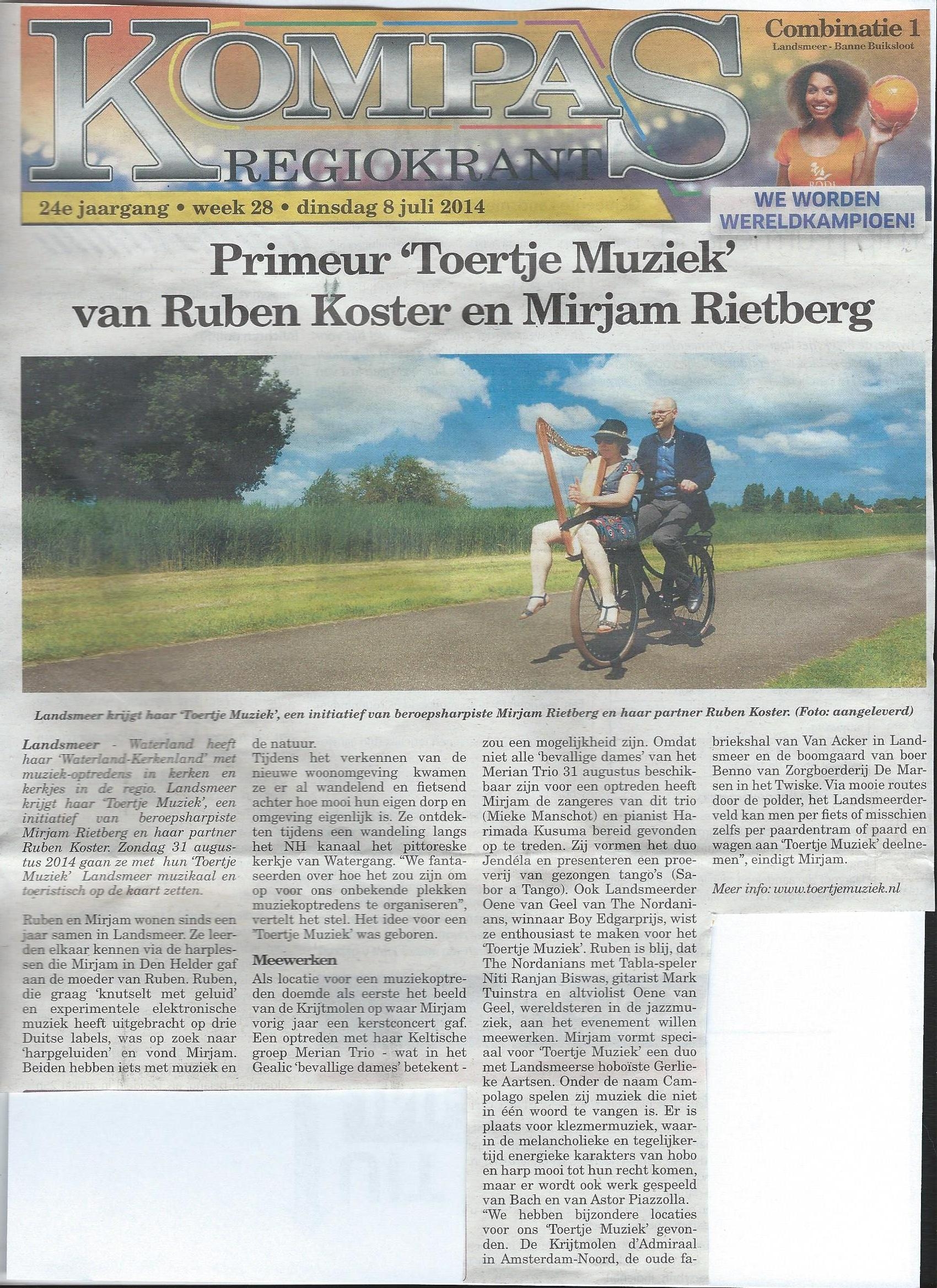 KOMPAS REGIOKRANT

Combinatie 1
Landsmeer - Banne Buiksloot

24e jaargang • week 28 • dinsdag 8 juli 2014

WE WORDEN WERELDKAMPIOEN!

Primeur 'Toertje Muziek' van Ruben Koster en Mirjam Rietberg

Landsmeer krijgt haar 'Toertje Muziek', een initiatief van beroepsharpiste Mirjam Rietberg en haar partner Ruben Koster. (Foto: aangeleverd)

Landsmeer - Waterland heeft haar 'Waterland-Kerkenland' met muziek-optredens in kerken en kerkjes in de regio. Landsmeer krijgt haar 'Toertje Muziek', een initiatief van beroepsharpiste Mirjam Rietberg en haar partner Ruben Koster. Zondag 31 augustus 2014 gaan ze met hun 'Toertje Muziek' Landsmeer muzikaal en toeristisch op de kaart zetten.

Ruben en Mirjam wonen sinds een jaar samen in Landsmeer. Ze leerden elkaar kennen via de harplessen die Mirjam in Den Helder gaf aan de moeder van Ruben. Ruben, die graag 'knutselt met geluid' en experimentele elektronische muziek heeft uitgebracht op drie Duitse labels, was op zoek naar 'harpgeluiden' en vond Mirjam. Beiden hebben iets met muziek en de natuur.
Tijdens het verkennen van de nieuwe woonomgeving kwamen ze er al wandelend en fietsend achter hoe mooi hun eigen dorp en omgeving eigenlijk is. Ze ontdekten tijdens een wandeling langs het NH kanaal het pittoreske kerkje van Watergang. "We fantaseerden over hoe het zou zijn om op voor ons onbekende plekken muziekoptredens te organiseren", vertelt het stel. Het idee voor een 'Toertje Muziek' was geboren.

Meewerken
Als locatie voor een muziekoptreden doemde als eerste het beeld van de Krijtmolen op waar Mirjam vorig jaar een kerstconcert gaf. Een optreden met haar Keltische groep Merian Trio - wat in het Gealic 'bevallige dames' betekent - zou een mogelijkheid zijn. Omdat niet alle 'bevallige dames' van het Merian Trio 31 augustus beschikbaar zijn voor een optreden heeft Mirjam de zangeres van dit trio (Mieke Manschot) en pianist Harimada Kusuma bereid gevonden op te treden. Zij vormen het duo Jendéla en presenteren een proeverij van gezongen tango's (Sabor a Tango). Ook Landsmeerder Oene van Geel van The Nordanians, winnaar Boy Edgarprijs, wist ze enthousiast te maken voor het 'Toertje Muziek'. Ruben is blij, dat The Nordanians met Tabla-speler Niti Ranjan Biswas, gitarist Mark Tuinstra en altviolist Oene van Geel, wereldsteren in de jazzmuziek, aan het evenement willen meewerken. Mirjam vormt speciaal voor 'Toertje Muziek' een duo met Landsmeerse hoboïste Gerlieke Aartsen. Onder de naam Campolago spelen zij muziek die niet in één woord te vangen is. Er is plaats voor klezmermuziek, waarin de melancholieke en tegelijkertijd energieke karakters van hobo en harp mooi tot hun recht komen, maar er wordt ook werk gespeeld van Bach en van Astor Piazzolla.
"We hebben bijzondere locaties voor ons 'Toertje Muziek' gevonden. De Krijtmolen d'Admiraal in Amsterdam-Noord, de oude fabriekshal van Van Acker in Landsmeer en de boomgaard van boer Benno van Zorgboerderij De Marsen in het Twiske. Via mooie routes door de polder, het Landsmeerderveld kan men per fiets of misschien zelfs per paardentram of paard en wagen aan 'Toertje Muziek' deelnemen", eindigt Mirjam.

Meer info: www.toertjemuziek.nl